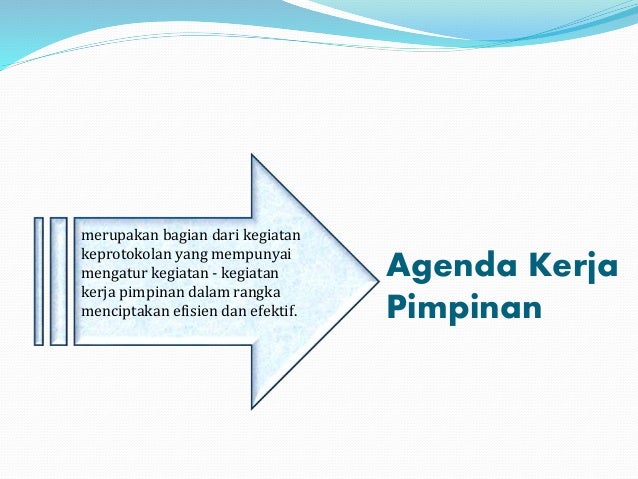 merupakan bagian dari kegiatan keprotokolan yang mempunyai mengatur kegiatan - kegiatan kerja pimpinan dalam rangka menciptakan efisien dan efektif.

Agenda Kerja Pimpinan